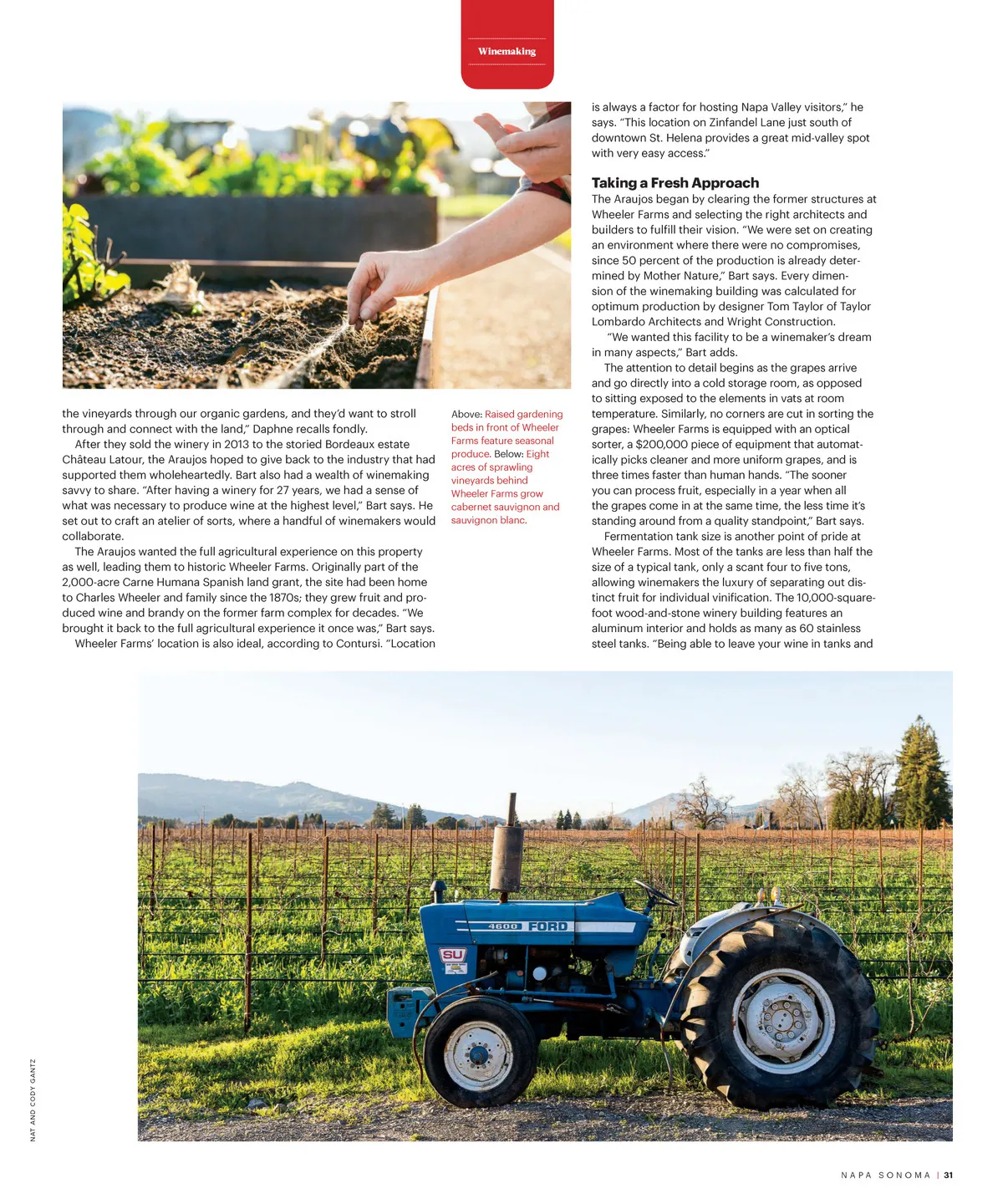 Winemaking

the vineyards through our organic gardens, and they'd want to stroll through and connect with the land," Daphne recalls fondly.

After they sold the winery in 2013 to the storied Bordeaux estate Château Latour, the Araujos hoped to give back to the industry that had supported them wholeheartedly. Bart also had a wealth of winemaking savvy to share. "After having a winery for 27 years, we had a sense of what was necessary to produce wine at the highest level," Bart says. He set out to craft an atelier of sorts, where a handful of winemakers would collaborate.

The Araujos wanted the full agricultural experience on this property as well, leading them to historic Wheeler Farms. Originally part of the 2,000-acre Carne Humana Spanish land grant, the site had been home to Charles Wheeler and family since the 1870s; they grew fruit and produced wine and brandy on the former farm complex for decades. "We brought it back to the full agricultural experience it once was," Bart says.

Wheeler Farms' location is also ideal, according to Contursi. "Location

Above: Raised gardening beds in front of Wheeler Farms feature seasonal produce. Below: Eight acres of sprawling vineyards behind Wheeler Farms grow cabernet sauvignon and sauvignon blanc.

is always a factor for hosting Napa Valley visitors," he says. "This location on Zinfandel Lane just south of downtown St. Helena provides a great mid-valley spot with very easy access."

Taking a Fresh Approach

The Araujos began by clearing the former structures at Wheeler Farms and selecting the right architects and builders to fulfill their vision. "We were set on creating an environment where there were no compromises, since 50 percent of the production is already determined by Mother Nature," Bart says. Every dimension of the winemaking building was calculated for optimum production by designer Tom Taylor of Taylor Lombardo Architects and Wright Construction.

"We wanted this facility to be a winemaker's dream in many aspects," Bart adds.

The attention to detail begins as the grapes arrive and go directly into a cold storage room, as opposed to sitting exposed to the elements in vats at room temperature. Similarly, no corners are cut in sorting the grapes: Wheeler Farms is equipped with an optical sorter, a $200,000 piece of equipment that automatically picks cleaner and more uniform grapes, and is three times faster than human hands. "The sooner you can process fruit, especially in a year when all the grapes come in at the same time, the less time it's standing around from a quality standpoint," Bart says.

Fermentation tank size is another point of pride at Wheeler Farms. Most of the tanks are less than half the size of a typical tank, only a scant four to five tons, allowing winemakers the luxury of separating out distinct fruit for individual vinification. The 10,000-square-foot wood-and-stone winery building features an aluminum interior and holds as many as 60 stainless steel tanks. "Being able to leave your wine in tanks and

4600 FORD
SU

NAT AND CODY GANTZ

NAPA SONOMA | 31